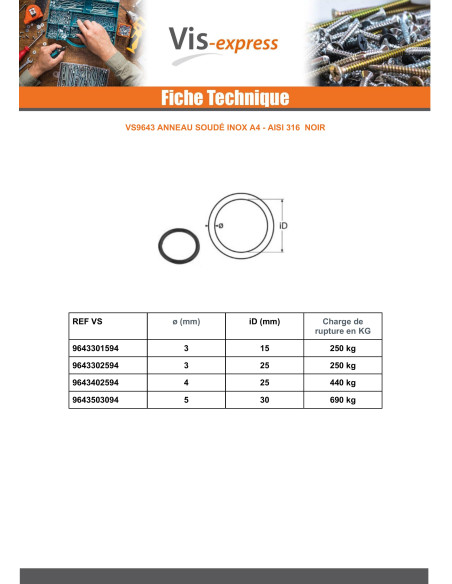 Vis-express

Fiche Technique

VS9643 ANNEAU SOUDÉ INOX A4 - AISI 316 NOIR

ø

iD

| REF VS | ø (mm) | iD (mm) | Charge de rupture en KG |
|---|---|---|---|
| 9643301594 | 3 | 15 | 250 kg |
| 9643302594 | 3 | 25 | 250 kg |
| 9643402594 | 4 | 25 | 440 kg |
| 9643503094 | 5 | 30 | 690 kg |